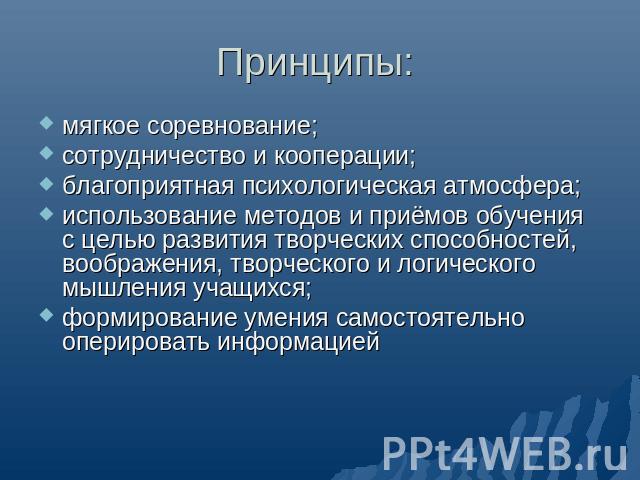 Принципы:

мягкое соревнование;

сотрудничество и кооперации;

благоприятная психологическая атмосфера;

использование методов и приёмов обучения с целью развития творческих способностей, воображения, творческого и логического мышления учащихся;

формирование умения самостоятельно оперировать информацией

PPt4WEB.ru